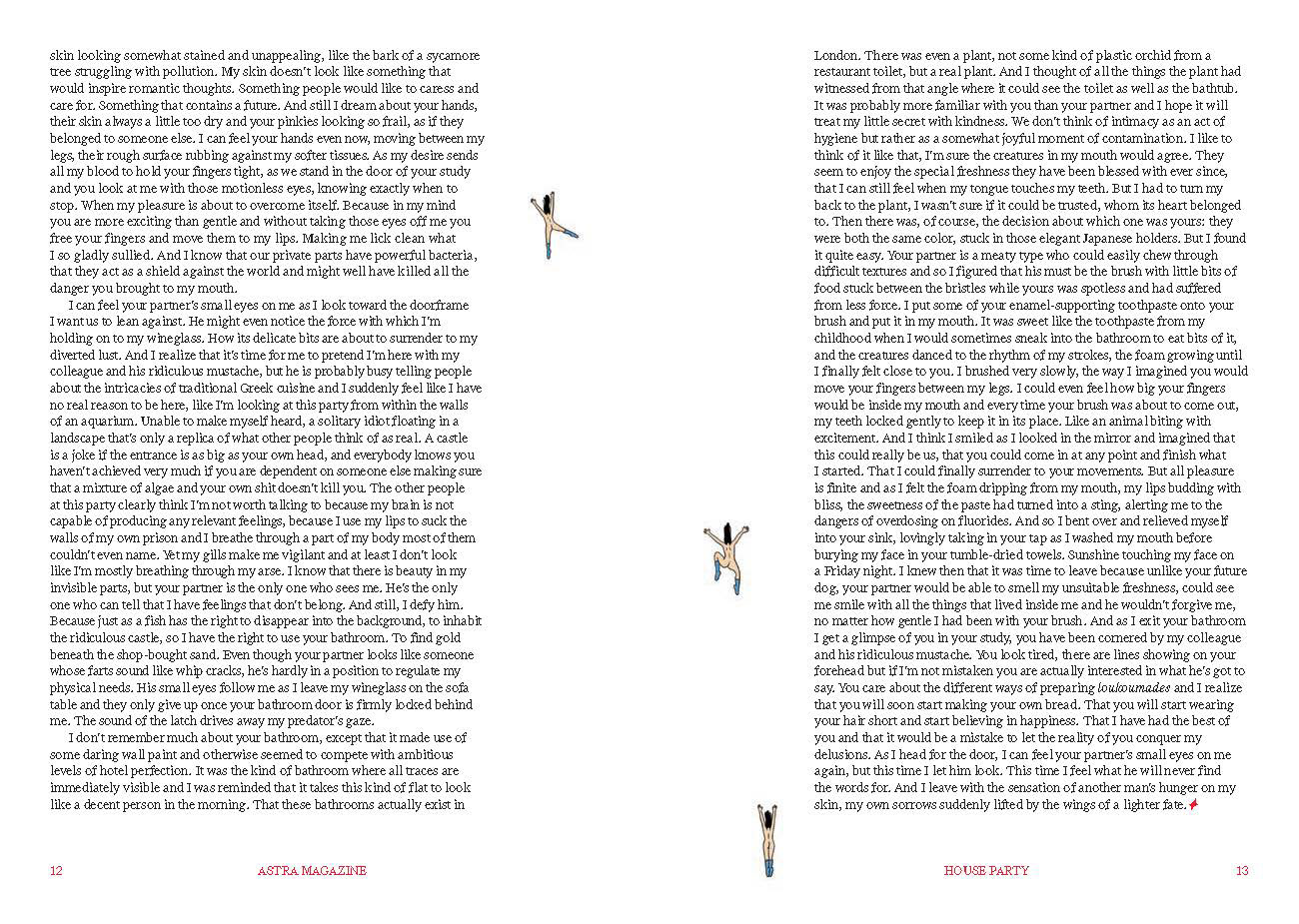 skin looking somewhat stained and unappealing, like the bark of a sycamore tree struggling with pollution. My skin doesn't look like something that would inspire romantic thoughts. Something people would like to caress and care for. Something that contains a future. And still I dream about your hands, their skin always a little too dry and your pinkies looking so frail, as if they belonged to someone else. I can feel your hands even now, moving between my legs, their rough surface rubbing against my softer tissues. As my desire sends all my blood to hold your fingers tight, as we stand in the door of your study and you look at me with those motionless eyes, knowing exactly when to stop. When my pleasure is about to overcome itself. Because in my mind you are more exciting than gentle and without taking those eyes off me you free your fingers and move them to my lips. Making me lick clean what I so gladly sullied. And I know that our private parts have powerful bacteria, that they act as a shield against the world and might well have killed all the danger you brought to my mouth.

I can feel your partner's small eyes on me as I look toward the doorframe I want us to lean against. He might even notice the force with which I'm holding on to my wineglass. How its delicate bits are about to surrender to my diverted lust. And I realize that it's time for me to pretend I'm here with my colleague and his ridiculous mustache, but he is probably busy telling people about the intricacies of traditional Greek cuisine and I suddenly feel like I have no real reason to be here, like I'm looking at this party from within the walls of an aquarium. Unable to make myself heard, a solitary idiot floating in a landscape that's only a replica of what other people think of as real. A castle is a joke if the entrance is as big as your own head, and everybody knows you haven't achieved very much if you are dependent on someone else making sure that a mixture of algae and your own shit doesn't kill you. The other people at this party clearly think I'm not worth talking to because my brain is not capable of producing any relevant feelings, because I use my lips to suck the walls of my own prison and I breathe through a part of my body most of them couldn't even name. Yet my gills make me vigilant and at least I don't look like I'm mostly breathing through my arse. I know that there is beauty in my invisible parts, but your partner is the only one who sees me. He's the only one who can tell that I have feelings that don't belong. And still, I defy him. Because just as a fish has the right to disappear into the background, to inhabit the ridiculous castle, so I have the right to use your bathroom. To find gold beneath the shop-bought sand. Even though your partner looks like someone whose farts sound like whip cracks, he's hardly in a position to regulate my physical needs. His small eyes follow me as I leave my wineglass on the sofa table and they only give up once your bathroom door is firmly locked behind me. The sound of the latch drives away my predator's gaze.

I don't remember much about your bathroom, except that it made use of some daring wall paint and otherwise seemed to compete with ambitious levels of hotel perfection. It was the kind of bathroom where all traces are immediately visible and I was reminded that it takes this kind of flat to look like a decent person in the morning. That these bathrooms actually exist in

12 ASTRA MAGAZINE

London. There was even a plant, not some kind of plastic orchid from a restaurant toilet, but a real plant. And I thought of all the things the plant had witnessed from that angle where it could see the toilet as well as the bathtub. It was probably more familiar with you than your partner and I hope it will treat my little secret with kindness. We don't think of intimacy as an act of hygiene but rather as a somewhat joyful moment of contamination. I like to think of it like that, I'm sure the creatures in my mouth would agree. They seem to enjoy the special freshness they have been blessed with ever since, that I can still feel when my tongue touches my teeth. But I had to turn my back to the plant, I wasn't sure if it could be trusted, whom its heart belonged to. Then there was, of course, the decision about which one was yours: they were both the same color, stuck in those elegant Japanese holders. But I found it quite easy. Your partner is a meaty type who could easily chew through difficult textures and so I figured that his must be the brush with little bits of food stuck between the bristles while yours was spotless and had suffered from less force. I put some of your enamel-supporting toothpaste onto your brush and put it in my mouth. It was sweet like the toothpaste from my childhood when I would sometimes sneak into the bathroom to eat bits of it, and the creatures danced to the rhythm of my strokes, the foam growing until I finally felt close to you. I brushed very slowly, the way I imagined you would move your fingers between my legs. I could even feel how big your fingers would be inside my mouth and every time your brush was about to come out, my teeth locked gently to keep it in its place. Like an animal biting with excitement. And I think I smiled as I looked in the mirror and imagined that this could really be us, that you could come in at any point and finish what I started. That I could finally surrender to your movements. But all pleasure is finite and as I felt the foam dripping from my mouth, my lips budding with bliss, the sweetness of the paste had turned into a sting, alerting me to the dangers of overdosing on fluorides. And so I bent over and relieved myself into your sink, lovingly taking in your tap as I washed my mouth before burying my face in your tumble-dried towels. Sunshine touching my face on a Friday night. I knew then that it was time to leave because unlike your future dog, your partner would be able to smell my unsuitable freshness, could see me smile with all the things that lived inside me and he wouldn't forgive me, no matter how gentle I had been with your brush. And as I exit your bathroom I get a glimpse of you in your study, you have been cornered by my colleague and his ridiculous mustache. You look tired, there are lines showing on your forehead but if I'm not mistaken you are actually interested in what he's got to say. You care about the different ways of preparing loukoumades and I realize that you will soon start making your own bread. That you will start wearing your hair short and start believing in happiness. That I have had the best of you and that it would be a mistake to let the reality of you conquer my delusions. As I head for the door, I can feel your partner's small eyes on me again, but this time I let him look. This time I feel what he will never find the words for. And I leave with the sensation of another man's hunger on my skin, my own sorrows suddenly lifted by the wings of a lighter fate.

HOUSE PARTY 13